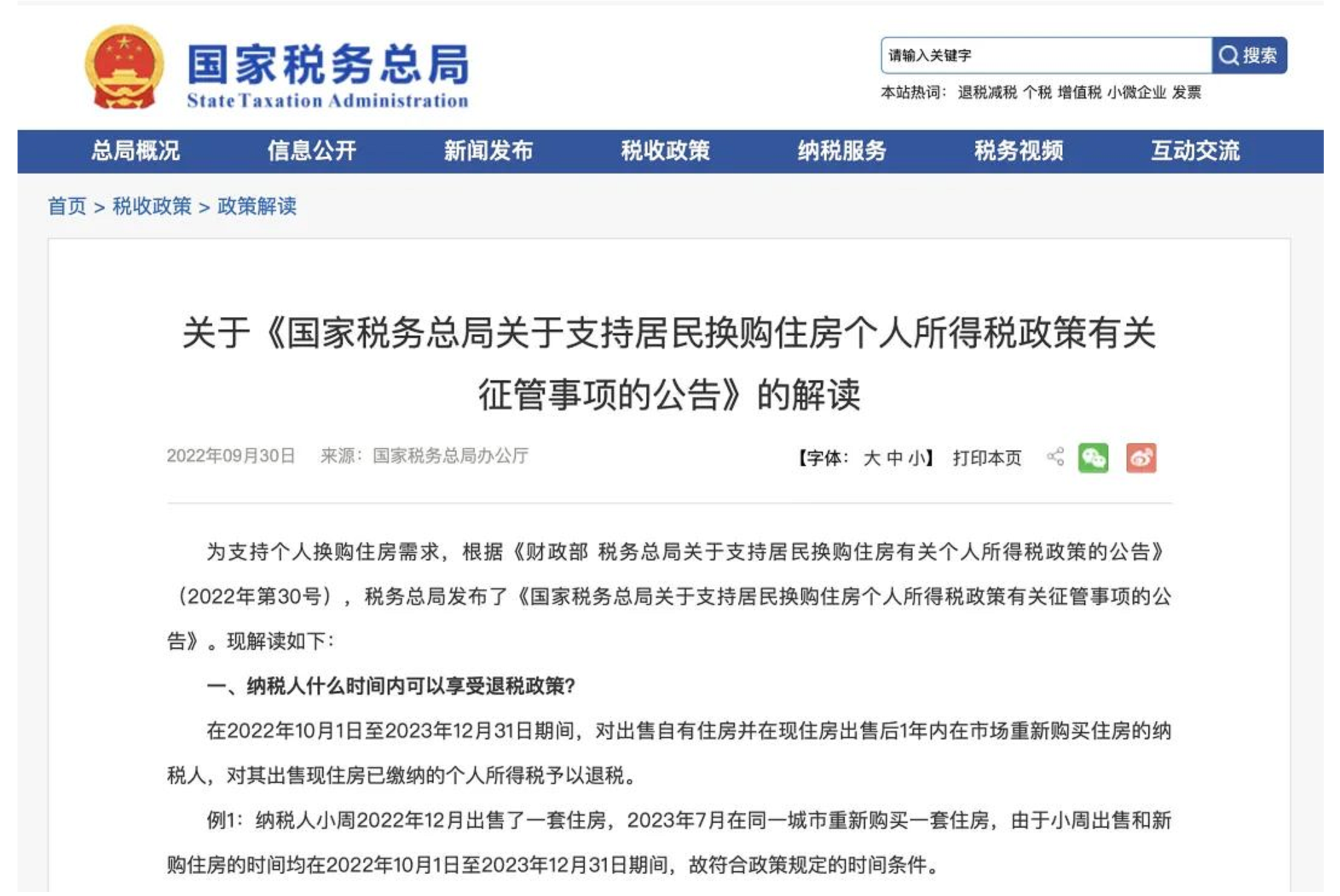 国家税务总局
State Taxation Administration

请输入关键字
搜索
本站热词： 退税减税 个税 增值税 小微企业 发票

总局概况 信息公开 新闻发布 税收政策 纳税服务 税务视频 互动交流

首页 > 税收政策 > 政策解读

关于《国家税务总局关于支持居民换购住房个人所得税政策有关征管事项的公告》的解读

2022年09月30日 来源：国家税务总局办公厅

【字体： 大 中 小】 打印本页

为支持个人换购住房需求，根据《财政部 税务总局关于支持居民换购住房有关个人所得税政策的公告》（2022年第30号），税务总局发布了《国家税务总局关于支持居民换购住房个人所得税政策有关征管事项的公告》。现解读如下：

一、纳税人什么时间内可以享受退税政策？

在2022年10月1日至2023年12月31日期间，对出售自有住房并在现住房出售后1年内在市场重新购买住房的纳税人，对其出售现住房已缴纳的个人所得税予以退税。

例1：纳税人小周2022年12月出售了一套住房，2023年7月在同一城市重新购买一套住房，由于小周出售和新购住房的时间均在2022年10月1日至2023年12月31日期间，故符合政策规定的时间条件。